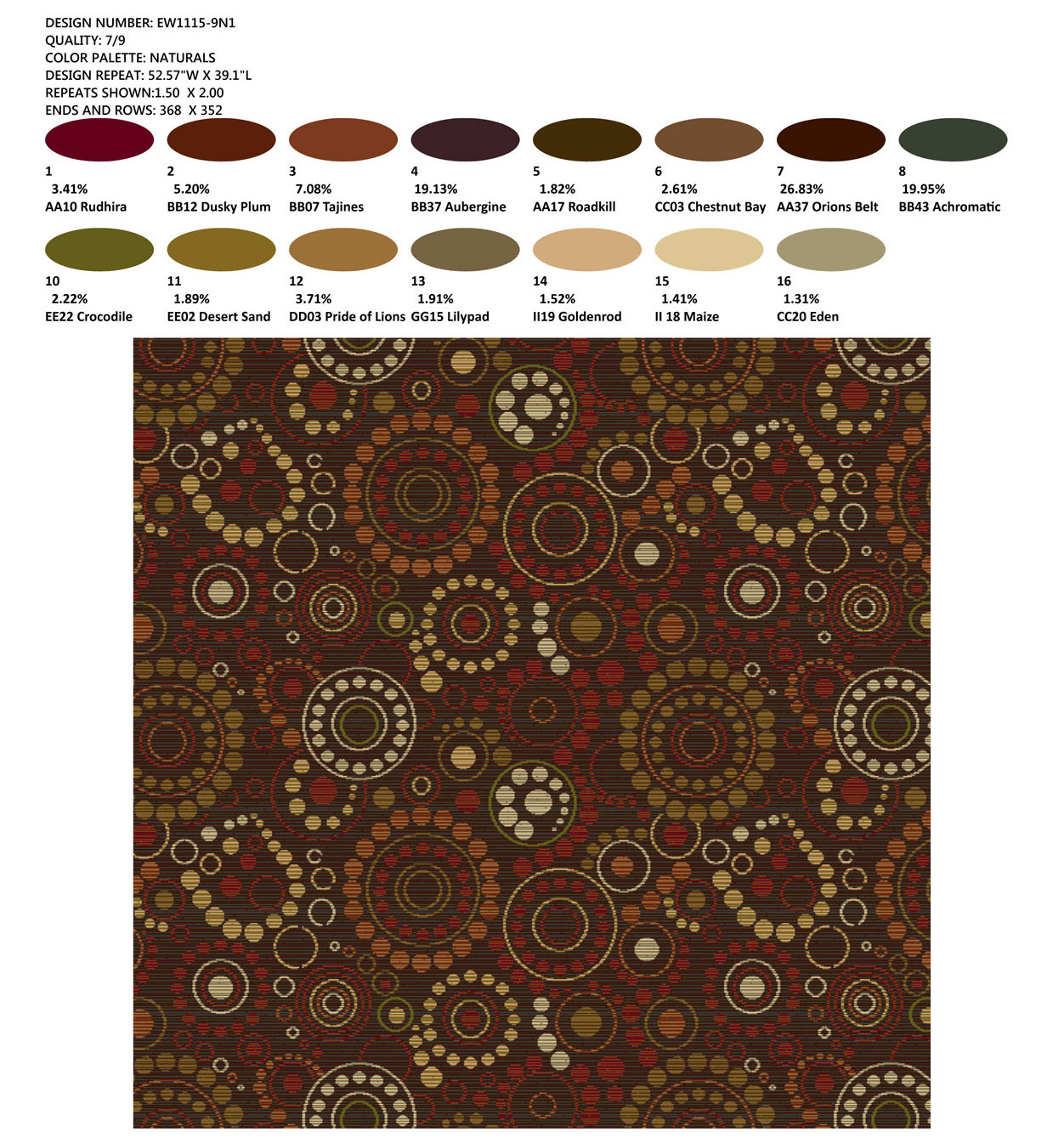 DESIGN NUMBER: EW1115-9N1
QUALITY: 7/9
COLOR PALETTE: NATURALS
DESIGN REPEAT: 52.57"W X 39.1"L
REPEATS SHOWN:1.50 X 2.00
ENDS AND ROWS: 368 X 352

1
3.41%
AA10 Rudhira

2
5.20%
BB12 Dusky Plum

3
7.08%
BB07 Tajines

4
19.13%
BB37 Aubergine

5
1.82%
AA17 Roadkill

6
2.61%
CC03 Chestnut Bay

7
26.83%
AA37 Orions Belt

8
19.95%
BB43 Achromatic

10
2.22%
EE22 Crocodile

11
1.89%
EE02 Desert Sand

12
3.71%
DD03 Pride of Lions

13
1.91%
GG15 Lilypad

14
1.52%
II19 Goldenrod

15
1.41%
II 18 Maize

16
1.31%
CC20 Eden